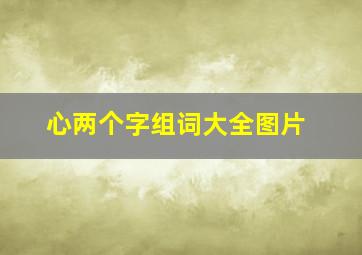 心两个字组词大全图片